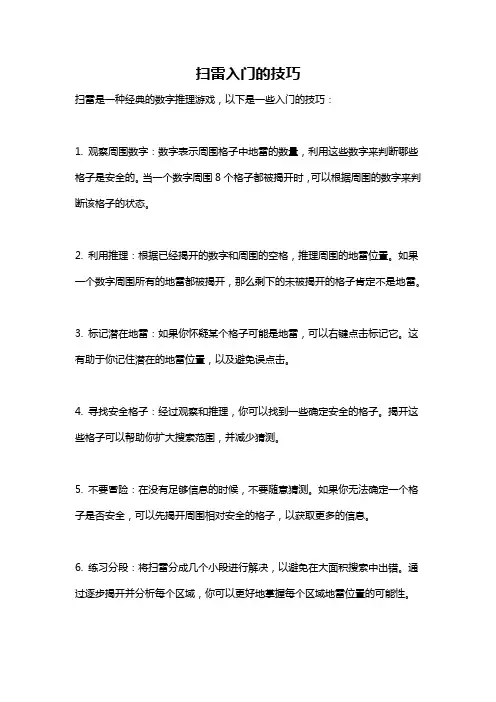 扫雷入门的技巧

扫雷是一种经典的数字推理游戏，以下是一些入门的技巧：

1. 观察周围数字：数字表示周围格子中地雷的数量，利用这些数字来判断哪些格子是安全的。当一个数字周围 8 个格子都被揭开时，可以根据周围的数字来判断该格子的状态。

2. 利用推理：根据已经揭开的数字和周围的空格，推理周围的地雷位置。如果一个数字周围所有的地雷都被揭开，那么剩下的未被揭开的格子肯定不是地雷。

3. 标记潜在地雷：如果你怀疑某个格子可能是地雷，可以右键点击标记它。这有助于你记住潜在的地雷位置，以及避免误点击。

4. 寻找安全格子：经过观察和推理，你可以找到一些确定安全的格子。揭开这些格子可以帮助你扩大搜索范围，并减少猜测。

5. 不要冒险：在没有足够信息的时候，不要随意猜测。如果你无法确定一个格子是否安全，可以先揭开周围相对安全的格子，以获取更多的信息。

6. 练习分段：将扫雷分成几个小段进行解决，以避免在大面积搜索中出错。通过逐步揭开并分析每个区域，你可以更好地掌握每个区域地雷位置的可能性。